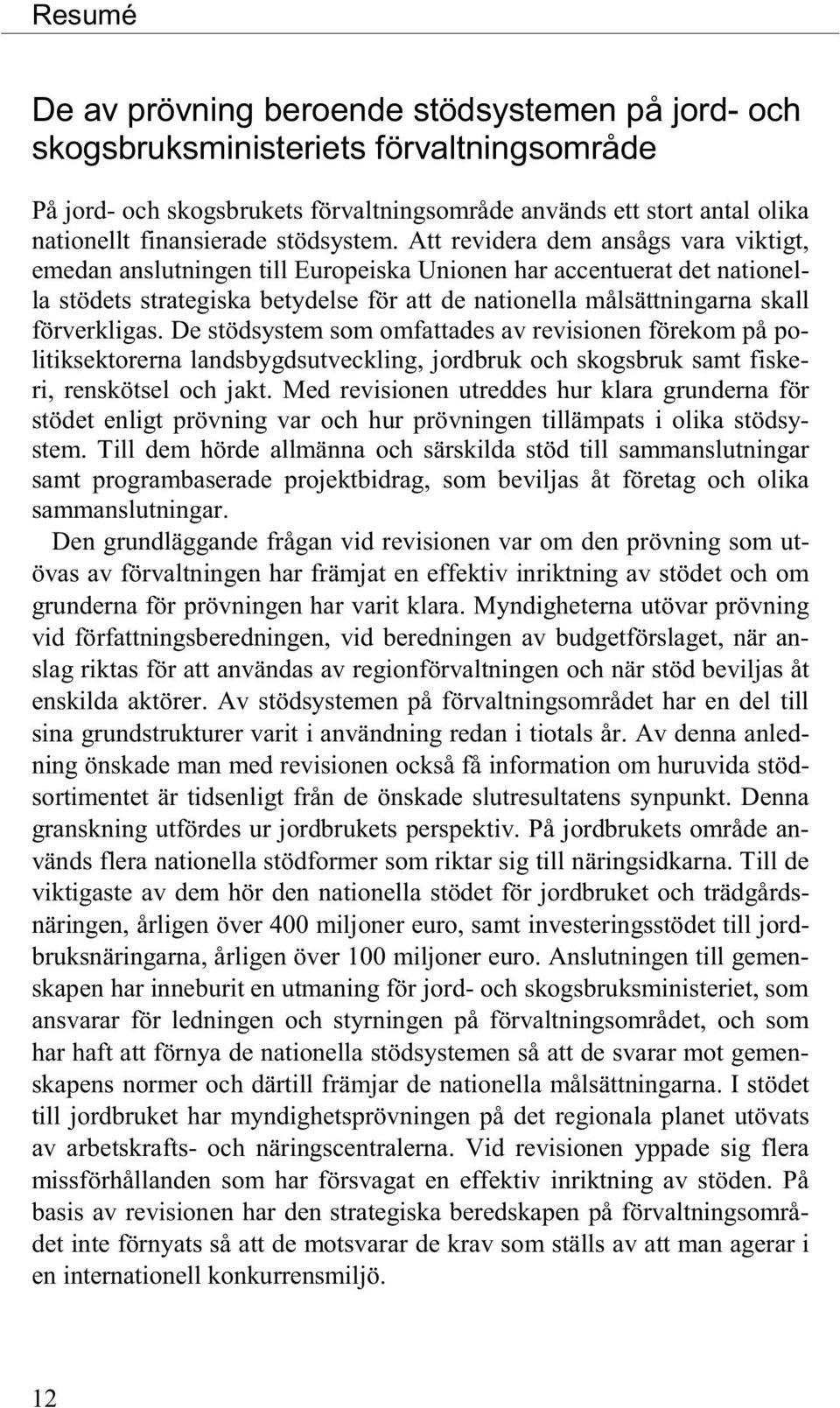 Resumé

De av prövning beroende stödsystemen på jord- och skogsbruksministeriets förvaltningsområde

På jord- och skogsbrukets förvaltningsområde används ett stort antal olika nationellt finansierade stödsystem. Att revidera dem ansågs vara viktigt, emedan anslutningen till Europeiska Unionen har accentuerat det nationella stödets strategiska betydelse för att de nationella målsättningarna skall förverkligas. De stödsystem som omfattades av revisionen förekom på politiksektorerna landsbygdsutveckling, jordbruk och skogsbruk samt fiskeri, renskötsel och jakt. Med revisionen utreddes hur klara grunderna för stödet enligt prövning var och hur prövningen tillämpats i olika stödsystem. Till dem hörde allmänna och särskilda stöd till sammanslutningar samt programbaserade projektbidrag, som beviljas åt företag och olika sammanslutningar.

Den grundläggande frågan vid revisionen var om den prövning som utövas av förvaltningen har främjat en effektiv inriktning av stödet och om grunderna för prövningen har varit klara. Myndigheterna utövar prövning vid författningsberedningen, vid beredningen av budgetförslaget, när anslag riktas för att användas av regionförvaltningen och när stöd beviljas åt enskilda aktörer. Av stödsystemen på förvaltningsområdet har en del till sina grundstrukturer varit i användning redan i tiotals år. Av denna anledning önskade man med revisionen också få information om huruvida stödsortimentet är tidsenligt från de önskade slutresultatens synpunkt. Denna granskning utfördes ur jordbrukets perspektiv. På jordbrukets område används flera nationella stödformer som riktar sig till näringsidkarna. Till de viktigaste av dem hör den nationella stödet för jordbruket och trädgårdsnäringen, årligen över 400 miljoner euro, samt investeringsstödet till jordbruksnäringarna, årligen över 100 miljoner euro. Anslutningen till gemenskapen har inneburit en utmaning för jord- och skogsbruksministeriet, som ansvarar för ledningen och styrningen på förvaltningsområdet, och som har haft att förnya de nationella stödsystemen så att de svarar mot gemenskapens normer och därtill främjar de nationella målsättningarna. I stödet till jordbruket har myndighetsprövningen på det regionala planet utövats av arbetskrafts- och näringscentralerna. Vid revisionen yppade sig flera missförhållanden som har försvagat en effektiv inriktning av stöden. På basis av revisionen har den strategiska beredskapen på förvaltningsområdet inte förnyats så att de motsvarar de krav som ställs av att man agerar i en internationell konkurrensmiljö.

12